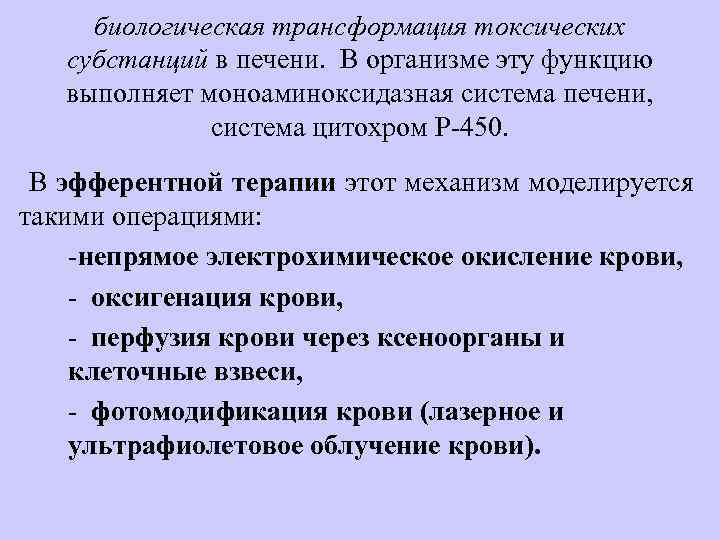 биологическая трансформация токсических субстанций в печени. В организме эту функцию выполняет моноаминоксидазная система печени, система цитохром Р-450.

В эфферентной терапии этот механизм моделируется такими операциями:

-непрямое электрохимическое окисление крови,

- оксигенация крови,

- перфузия крови через ксеноорганы и клеточные взвеси,

- фотомодификация крови (лазерное и ультрафиолетовое облучение крови).